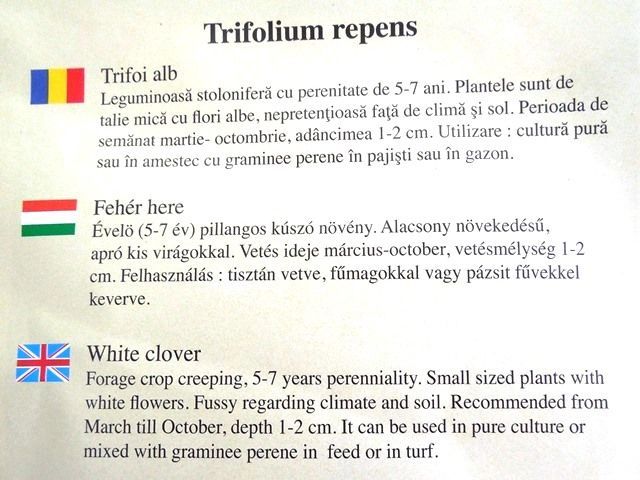 Trifolium repens

Trifoi alb
Leguminoasă stoloniferă cu perenitate de 5-7 ani. Plantele sunt de talie mică cu flori albe, nepretenţioasă faţă de climă şi sol. Perioada de semănat martie- octombrie, adâncimea 1-2 cm. Utilizare : cultură pură sau în amestec cu graminee perene în pajişti sau în gazon.

Fehér here
Évelö (5-7 év) pillangos kúszó növény. Alacsony növekedésű, apró kis virágokkal. Vetés ideje március-october, vetésmélység 1-2 cm. Felhasználás : tisztán vetve, fűmagokkal vagy pázsit fűvekkel keverve.

White clover
Forage crop creeping, 5-7 years perenniality. Small sized plants with white flowers. Fussy regarding climate and soil. Recommended from March till October, depth 1-2 cm. It can be used in pure culture or mixed with graminee perene in feed or in turf.